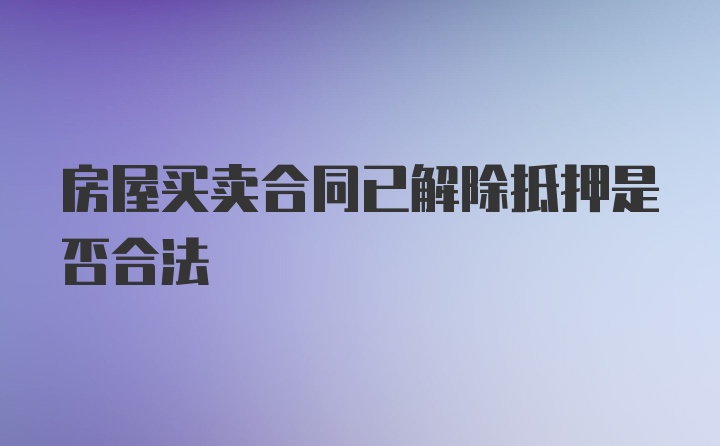 房屋买卖合同已解除抵押是否合法